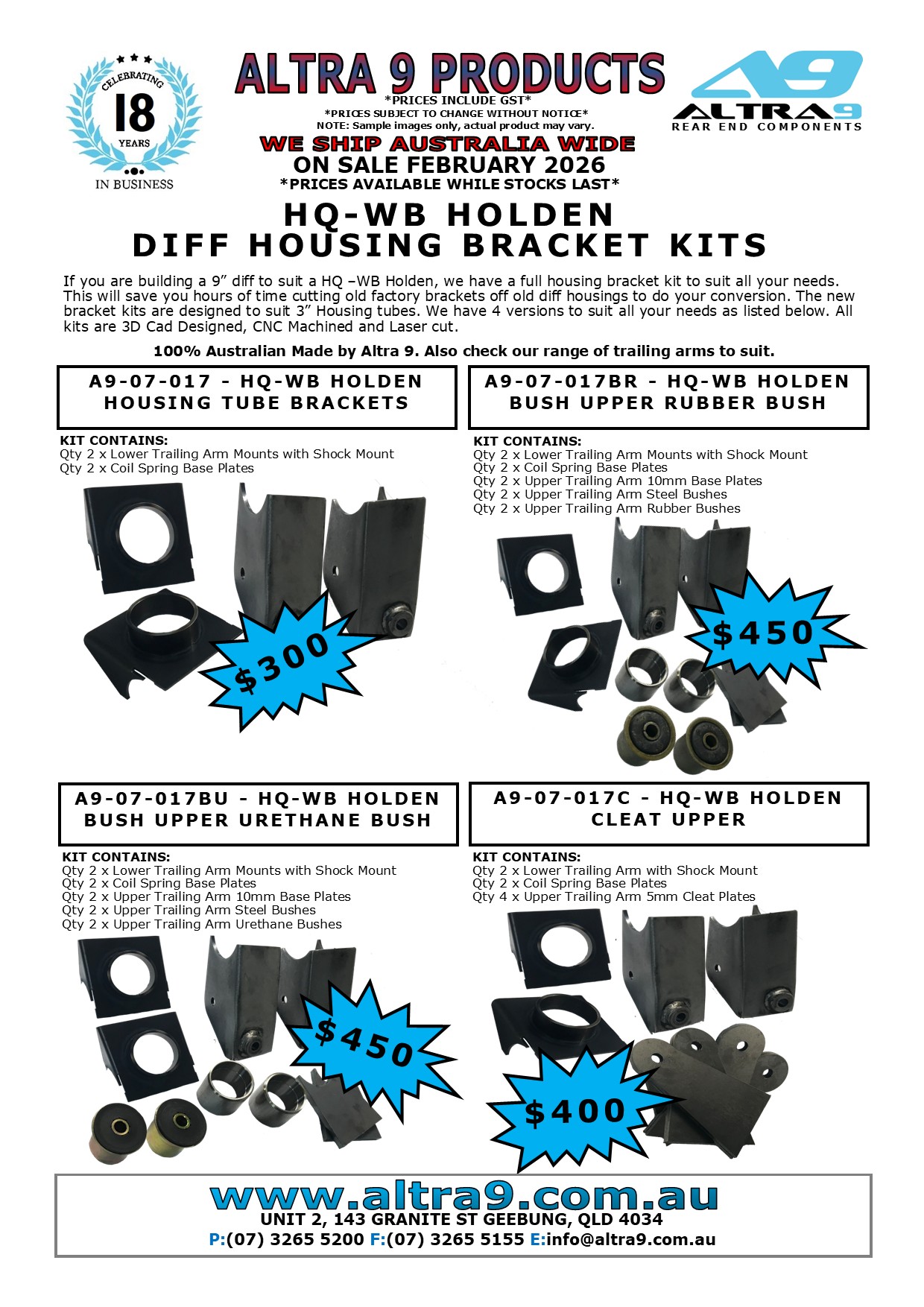 CELEBRATING
18
YEARS
IN BUSINESS

ALTRA 9 PRODUCTS
*PRICES INCLUDE GST*
*PRICES SUBJECT TO CHANGE WITHOUT NOTICE*
NOTE: Sample images only, actual product may vary.
WE SHIP AUSTRALIA WIDE
ON SALE FEBRUARY 2026
*PRICES AVAILABLE WHILE STOCKS LAST*

A9
ALTRA9
REAR END COMPONENTS

HQ-WB HOLDEN
DIFF HOUSING BRACKET KITS

If you are building a 9" diff to suit a HQ –WB Holden, we have a full housing bracket kit to suit all your needs. This will save you hours of time cutting old factory brackets off old diff housings to do your conversion. The new bracket kits are designed to suit 3" Housing tubes. We have 4 versions to suit all your needs as listed below. All kits are 3D Cad Designed, CNC Machined and Laser cut.

100% Australian Made by Altra 9. Also check our range of trailing arms to suit.

A9-07-017 - HQ-WB HOLDEN
HOUSING TUBE BRACKETS

KIT CONTAINS:
Qty 2 x Lower Trailing Arm Mounts with Shock Mount
Qty 2 x Coil Spring Base Plates

$300

A9-07-017BR - HQ-WB HOLDEN
BUSH UPPER RUBBER BUSH

KIT CONTAINS:
Qty 2 x Lower Trailing Arm Mounts with Shock Mount
Qty 2 x Coil Spring Base Plates
Qty 2 x Upper Trailing Arm 10mm Base Plates
Qty 2 x Upper Trailing Arm Steel Bushes
Qty 2 x Upper Trailing Arm Rubber Bushes

$450

A9-07-017BU - HQ-WB HOLDEN
BUSH UPPER URETHANE BUSH

KIT CONTAINS:
Qty 2 x Lower Trailing Arm Mounts with Shock Mount
Qty 2 x Coil Spring Base Plates
Qty 2 x Upper Trailing Arm 10mm Base Plates
Qty 2 x Upper Trailing Arm Steel Bushes
Qty 2 x Upper Trailing Arm Urethane Bushes

$450

A9-07-017C - HQ-WB HOLDEN
CLEAT UPPER

KIT CONTAINS:
Qty 2 x Lower Trailing Arm with Shock Mount
Qty 2 x Coil Spring Base Plates
Qty 4 x Upper Trailing Arm 5mm Cleat Plates

$400

www.altra9.com.au
UNIT 2, 143 GRANITE ST GEEBUNG, QLD 4034
P:(07) 3265 5200 F:(07) 3265 5155 E:info@altra9.com.au